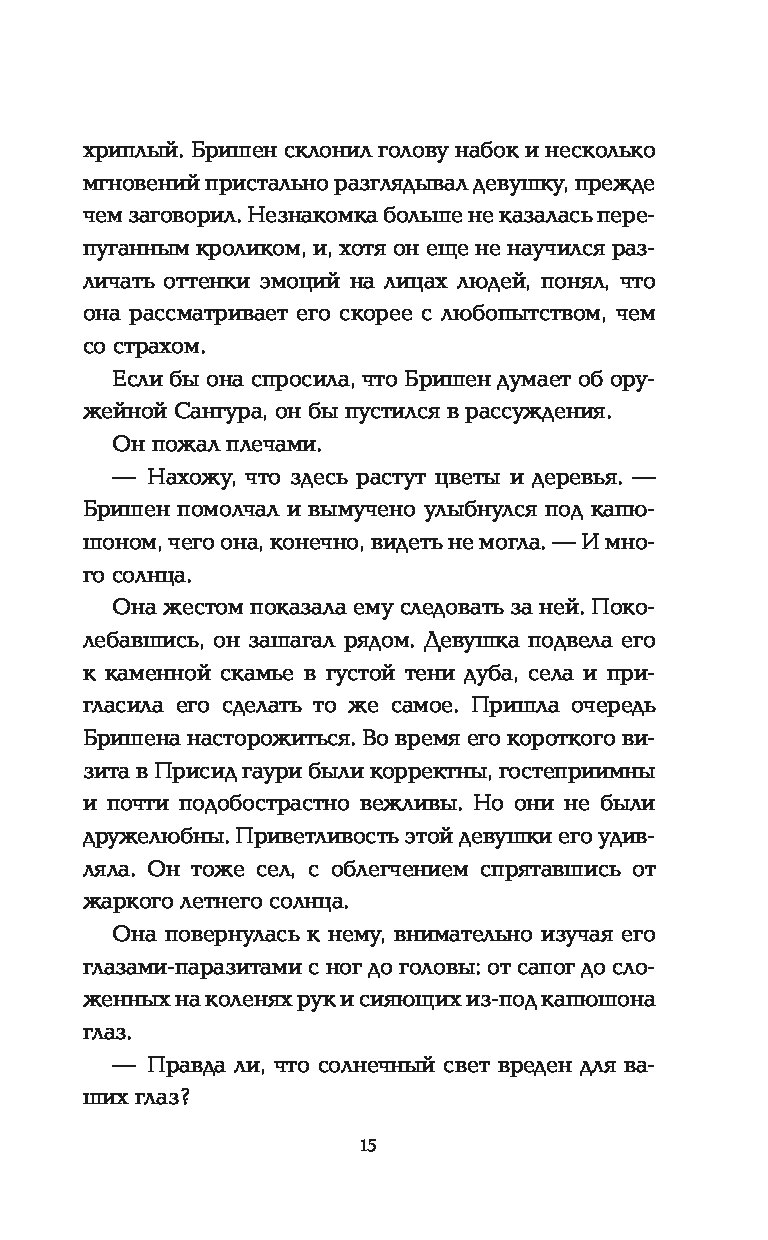 хриплый. Бришен склонил голову набок и несколько мгновений пристально разглядывал девушку, прежде чем заговорил. Незнакомка больше не казалась перепуганным кроликом, и, хотя он еще не научился различать оттенки эмоций на лицах людей, понял, что она рассматривает его скорее с любопытством, чем со страхом.

Если бы она спросила, что Бришен думает об оружейной Сангура, он бы пустился в рассуждения.

Он пожал плечами.

— Нахожу, что здесь растут цветы и деревья. — Бришен помолчал и вымучено улыбнулся под капюшоном, чего она, конечно, видеть не могла. — И много солнца.

Она жестом показала ему следовать за ней. Поколебавшись, он зашагал рядом. Девушка подвела его к каменной скамье в густой тени дуба, села и пригласила его сделать то же самое. Пришла очередь Бришена насторожиться. Во время его короткого визита в Присид гаури были корректны, гостеприимны и почти подобострастно вежливы. Но они не были дружелюбны. Приветливость этой девушки его удивляла. Он тоже сел, с облегчением спрятавшись от жаркого летнего солнца.

Она повернулась к нему, внимательно изучая его глазами-паразитами с ног до головы: от сапог до сложенных на коленях рук и сияющих из-под капюшона глаз.

— Правда ли, что солнечный свет вреден для ваших глаз?

15